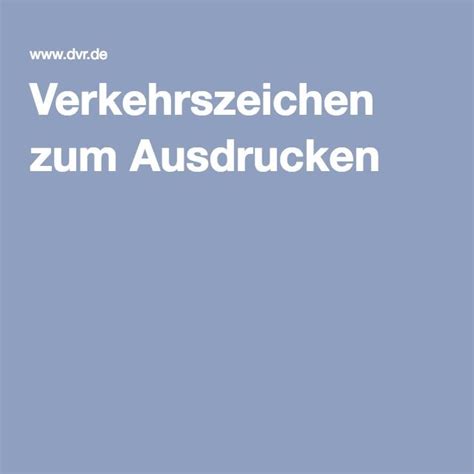 www.dvr.de

Verkehrszeichen zum Ausdrucken